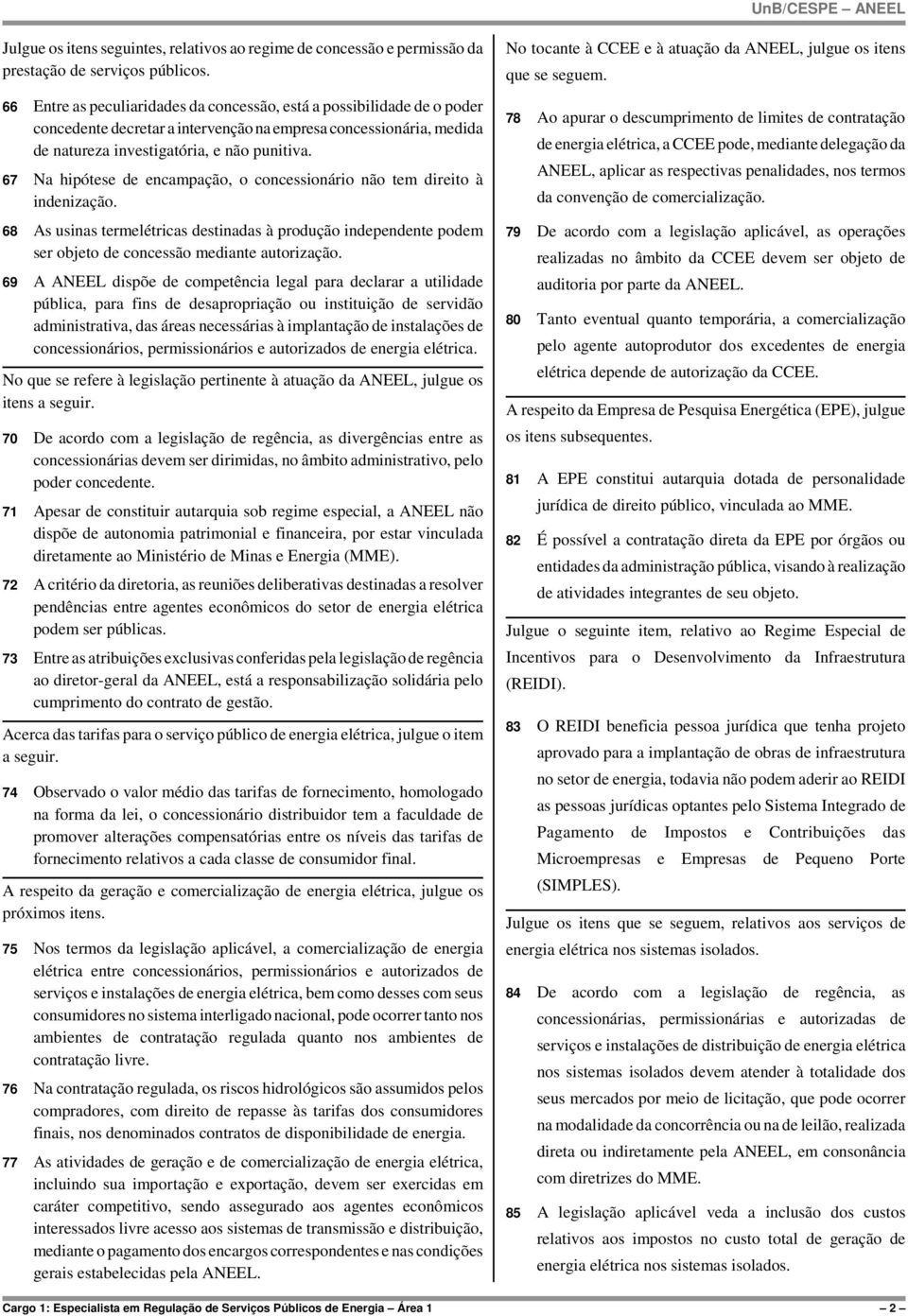 UnB/CESPE – ANEEL

Julgue os itens seguintes, relativos ao regime de concessão e permissão da prestação de serviços públicos.

66 Entre as peculiaridades da concessão, está a possibilidade de o poder concedente decretar a intervenção na empresa concessionária, medida de natureza investigatória, e não punitiva.

67 Na hipótese de encampação, o concessionário não tem direito à indenização.

68 As usinas termelétricas destinadas à produção independente podem ser objeto de concessão mediante autorização.

69 A ANEEL dispõe de competência legal para declarar a utilidade pública, para fins de desapropriação ou instituição de servidão administrativa, das áreas necessárias à implantação de instalações de concessionários, permissionários e autorizados de energia elétrica.

No que se refere à legislação pertinente à atuação da ANEEL, julgue os itens a seguir.

70 De acordo com a legislação de regência, as divergências entre as concessionárias devem ser dirimidas, no âmbito administrativo, pelo poder concedente.

71 Apesar de constituir autarquia sob regime especial, a ANEEL não dispõe de autonomia patrimonial e financeira, por estar vinculada diretamente ao Ministério de Minas e Energia (MME).

72 A critério da diretoria, as reuniões deliberativas destinadas a resolver pendências entre agentes econômicos do setor de energia elétrica podem ser públicas.

73 Entre as atribuições exclusivas conferidas pela legislação de regência ao diretor-geral da ANEEL, está a responsabilização solidária pelo cumprimento do contrato de gestão.

Acerca das tarifas para o serviço público de energia elétrica, julgue o item a seguir.

74 Observado o valor médio das tarifas de fornecimento, homologado na forma da lei, o concessionário distribuidor tem a faculdade de promover alterações compensatórias entre os níveis das tarifas de fornecimento relativos a cada classe de consumidor final.

A respeito da geração e comercialização de energia elétrica, julgue os próximos itens.

75 Nos termos da legislação aplicável, a comercialização de energia elétrica entre concessionários, permissionários e autorizados de serviços e instalações de energia elétrica, bem como desses com seus consumidores no sistema interligado nacional, pode ocorrer tanto nos ambientes de contratação regulada quanto nos ambientes de contratação livre.

76 Na contratação regulada, os riscos hidrológicos são assumidos pelos compradores, com direito de repasse às tarifas dos consumidores finais, nos denominados contratos de disponibilidade de energia.

77 As atividades de geração e de comercialização de energia elétrica, incluindo sua importação e exportação, devem ser exercidas em caráter competitivo, sendo assegurado aos agentes econômicos interessados livre acesso aos sistemas de transmissão e distribuição, mediante o pagamento dos encargos correspondentes e nas condições gerais estabelecidas pela ANEEL.

No tocante à CCEE e à atuação da ANEEL, julgue os itens que se seguem.

78 Ao apurar o descumprimento de limites de contratação de energia elétrica, a CCEE pode, mediante delegação da ANEEL, aplicar as respectivas penalidades, nos termos da convenção de comercialização.

79 De acordo com a legislação aplicável, as operações realizadas no âmbito da CCEE devem ser objeto de auditoria por parte da ANEEL.

80 Tanto eventual quanto temporária, a comercialização pelo agente autoprodutor dos excedentes de energia elétrica depende de autorização da CCEE.

A respeito da Empresa de Pesquisa Energética (EPE), julgue os itens subsequentes.

81 A EPE constitui autarquia dotada de personalidade jurídica de direito público, vinculada ao MME.

82 É possível a contratação direta da EPE por órgãos ou entidades da administração pública, visando à realização de atividades integrantes de seu objeto.

Julgue o seguinte item, relativo ao Regime Especial de Incentivos para o Desenvolvimento da Infraestrutura (REIDI).

83 O REIDI beneficia pessoa jurídica que tenha projeto aprovado para a implantação de obras de infraestrutura no setor de energia, todavia não podem aderir ao REIDI as pessoas jurídicas optantes pelo Sistema Integrado de Pagamento de Impostos e Contribuições das Microempresas e Empresas de Pequeno Porte (SIMPLES).

Julgue os itens que se seguem, relativos aos serviços de energia elétrica nos sistemas isolados.

84 De acordo com a legislação de regência, as concessionárias, permissionárias e autorizadas de serviços e instalações de distribuição de energia elétrica nos sistemas isolados devem atender à totalidade dos seus mercados por meio de licitação, que pode ocorrer na modalidade da concorrência ou na de leilão, realizada direta ou indiretamente pela ANEEL, em consonância com diretrizes do MME.

85 A legislação aplicável veda a inclusão dos custos relativos aos impostos no custo total de geração de energia elétrica nos sistemas isolados.

Cargo 1: Especialista em Regulação de Serviços Públicos de Energia – Área 1 – 2 –